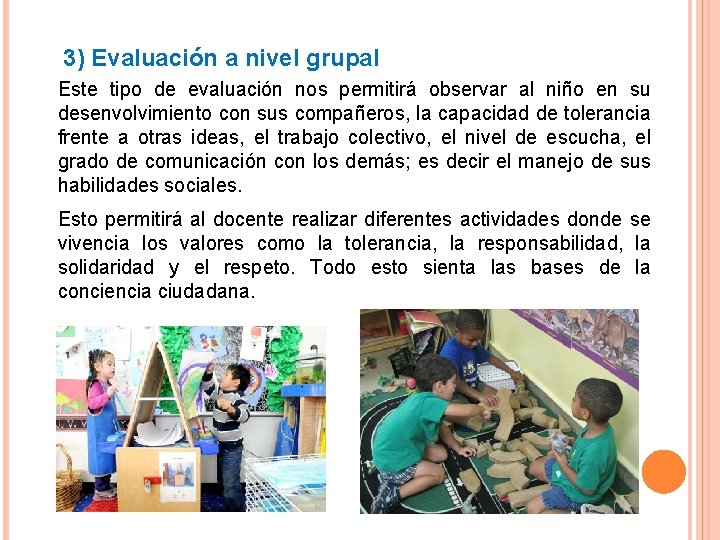 3) Evaluación a nivel grupal

Este tipo de evaluación nos permitirá observar al niño en su desenvolvimiento con sus compañeros, la capacidad de tolerancia frente a otras ideas, el trabajo colectivo, el nivel de escucha, el grado de comunicación con los demás; es decir el manejo de sus habilidades sociales.

Esto permitirá al docente realizar diferentes actividades donde se vivencia los valores como la tolerancia, la responsabilidad, la solidaridad y el respeto. Todo esto sienta las bases de la conciencia ciudadana.